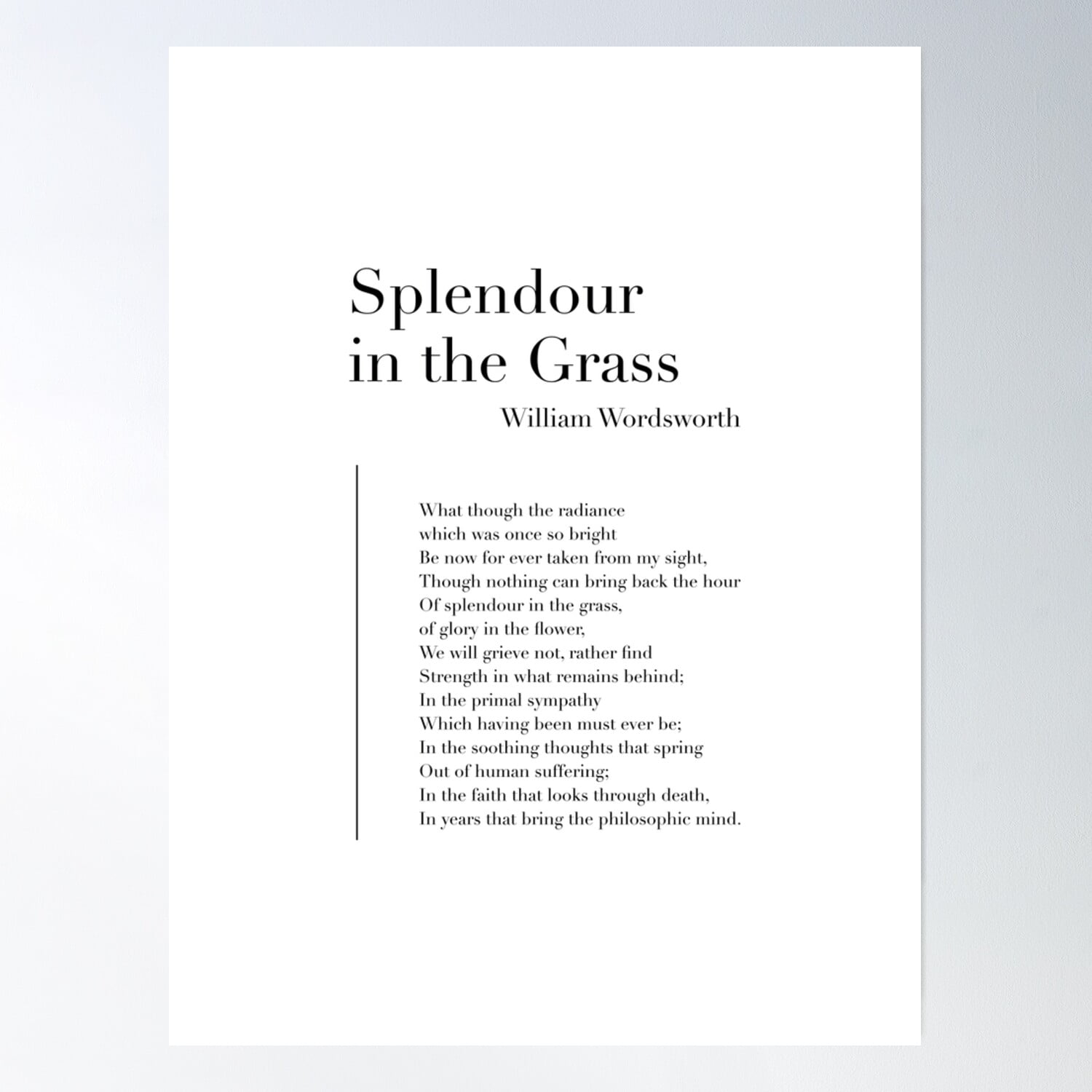 Splendour in the Grass

William Wordsworth

What though the radiance
which was once so bright
Be now for ever taken from my sight,
Though nothing can bring back the hour
Of splendour in the grass,
of glory in the flower,
We will grieve not, rather find
Strength in what remains behind;
In the primal sympathy
Which having been must ever be;
In the soothing thoughts that spring
Out of human suffering;
In the faith that looks through death,
In years that bring the philosophic mind.